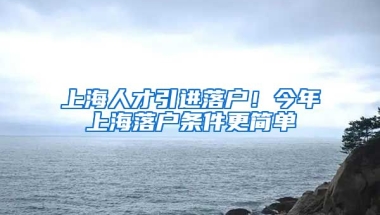 上海人才引进落户！今年上海落户条件更简单